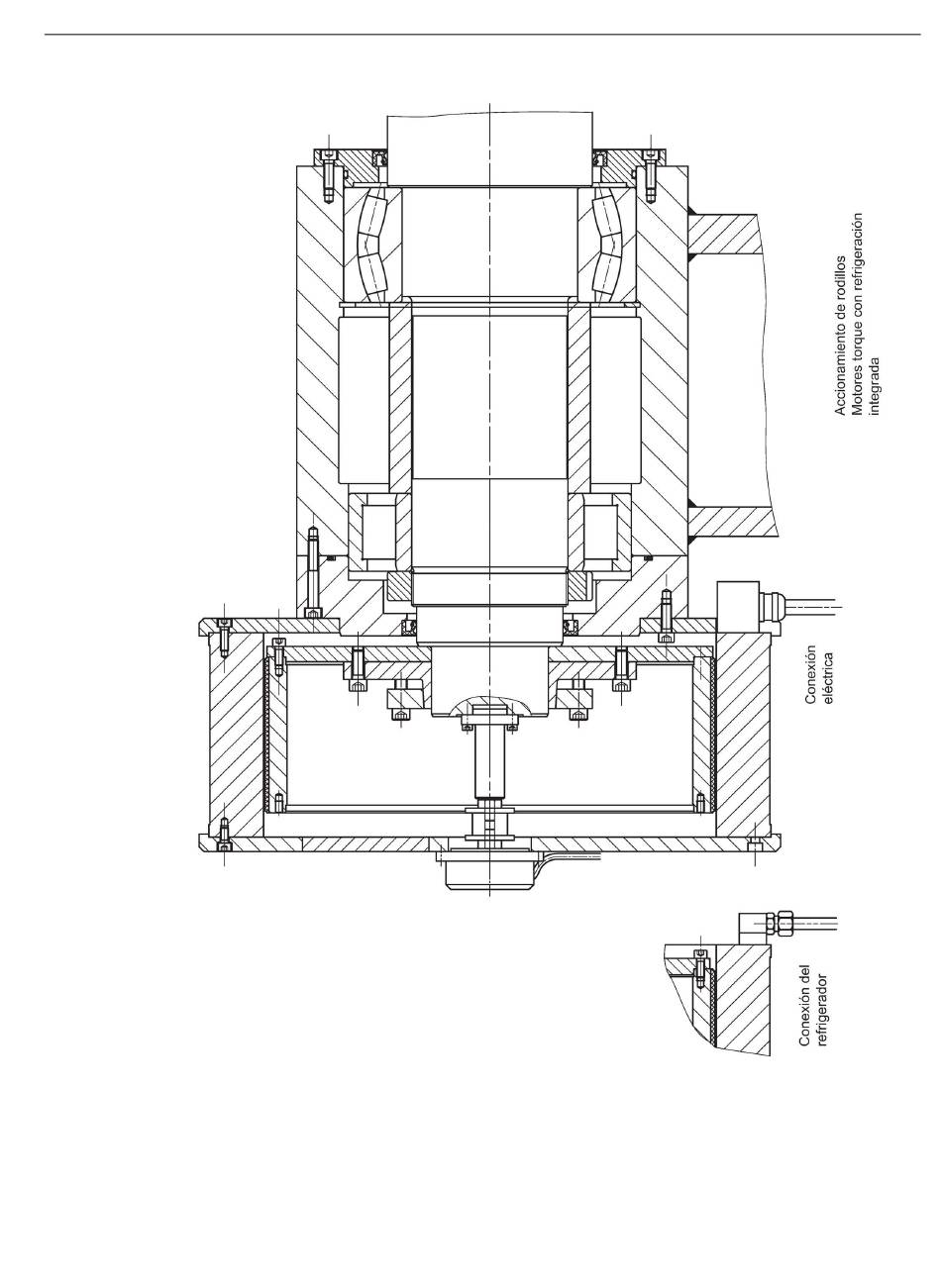 Accionamiento de rodillos
Motores torque con refrigeración integrada

Conexión eléctrica

Conexión del refrigerador